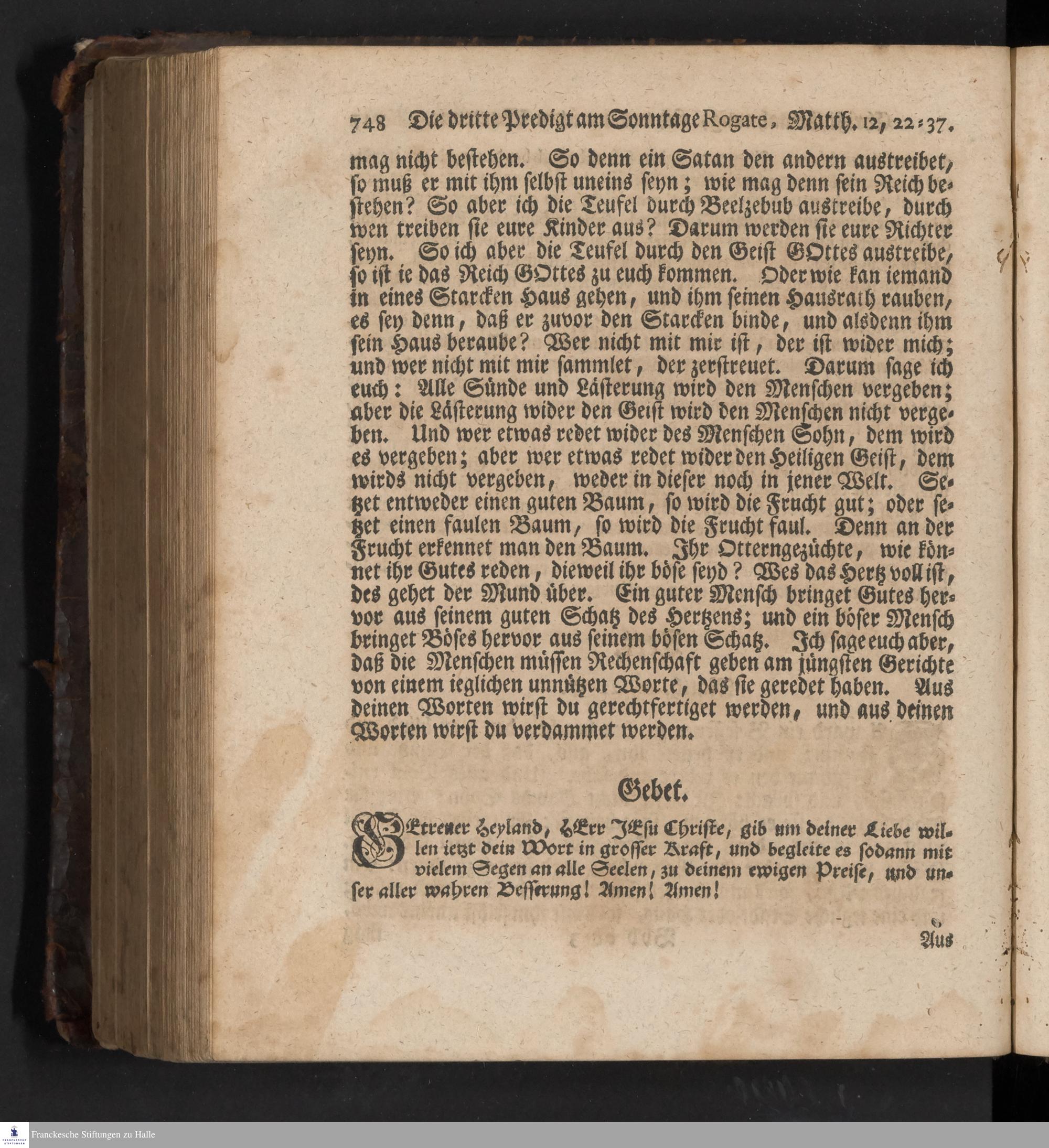 748 Die dritte Predigt am Sonntage Rogate, Matth. 12, 22-37.

mag nicht bestehen. So denn ein Satan den andern austreibet, so muß er mit ihm selbst uneins seyn; wie mag denn sein Reich bestehen? So aber ich die Teufel durch Beelzebub austreibe, durch wen treiben sie eure Kinder aus? Darum werden sie eure Richter seyn. So ich aber die Teufel durch den Geist GOttes austreibe, so ist ie das Reich GOttes zu euch kommen. Oder wie kan iemand in eines Starcken Haus gehen, und ihm seinen Hausrath rauben, es sey denn, daß er zuvor den Starcken binde, und alsdenn ihm sein Haus beraube? Wer nicht mit mir ist, der ist wider mich; und wer nicht mit mir sammlet, der zerstreuet. Darum sage ich euch: Alle Sünde und Lästerung wird den Menschen vergeben; aber die Lästerung wider den Geist wird den Menschen nicht vergeben. Und wer etwas redet wider des Menschen Sohn, dem wird es vergeben; aber wer etwas redet wider den Heiligen Geist, dem wirds nicht vergeben, weder in dieser noch in jener Welt. Setzet entweder einen guten Baum, so wird die Frucht gut; oder setzet einen faulen Baum, so wird die Frucht faul. Denn an der Frucht erkennet man den Baum. Ihr Otterngezüchte, wie könnet ihr Gutes reden, dieweil ihr böse seyd? Wes das Hertz voll ist, des gehet der Mund über. Ein guter Mensch bringet Gutes hervor aus seinem guten Schatz des Hertzens; und ein böser Mensch bringet Böses hervor aus seinem bösen Schatz. Ich sage euch aber, daß die Menschen müssen Rechenschaft geben am jüngsten Gerichte von einem ieglichen unnützen Worte, das sie geredet haben. Aus deinen Worten wirst du gerechtfertiget werden, und aus deinen Worten wirst du verdammet werden.

Gebet.

GEtreuer Heyland, HErr JEsu Christe, gib um deiner Liebe willen ietzt dein Wort in grosser Kraft, und begleite es sodann mit vielem Segen an alle Seelen, zu deinem ewigen Preise, und unser aller wahren Besserung! Amen! Amen!

Aus

Franckesche Stiftungen zu Halle